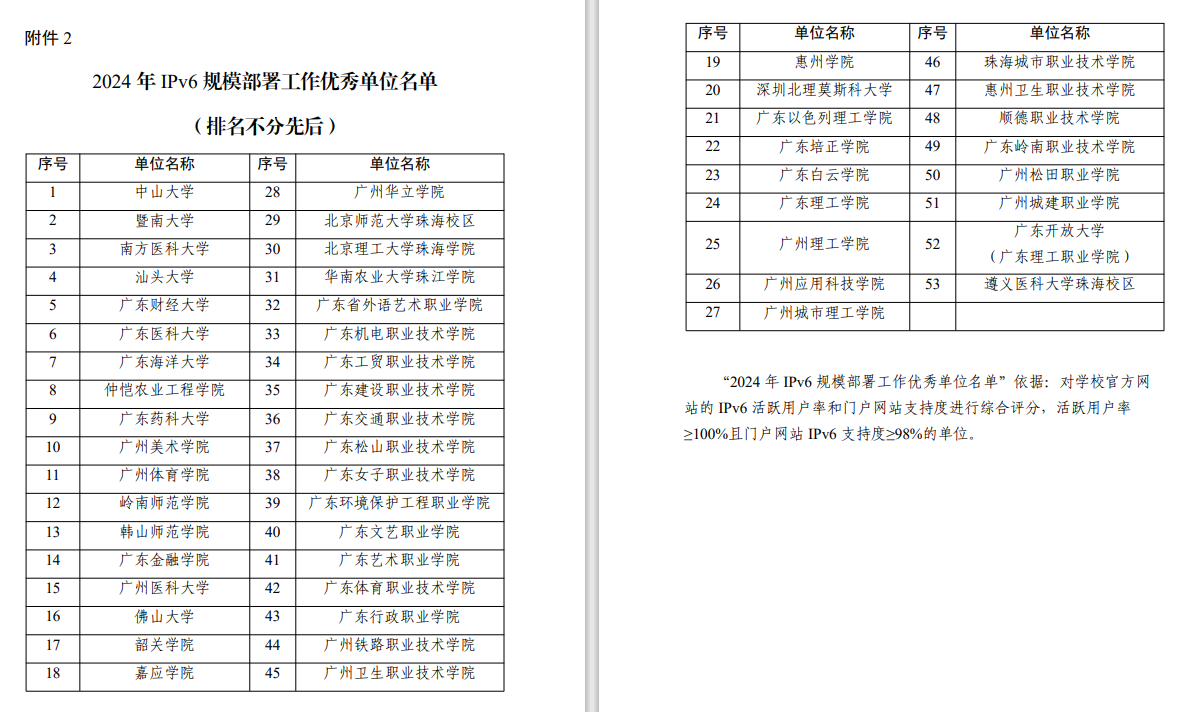 附件 2

2024 年 IPv6 规模部署工作优秀单位名单

（排名不分先后）

| 序号 | 单位名称 | 序号 | 单位名称 |
|---|---|---|---|
| 1 | 中山大学 | 28 | 广州华立学院 |
| 2 | 暨南大学 | 29 | 北京师范大学珠海校区 |
| 3 | 南方医科大学 | 30 | 北京理工大学珠海学院 |
| 4 | 汕头大学 | 31 | 华南农业大学珠江学院 |
| 5 | 广东财经大学 | 32 | 广东省外语艺术职业学院 |
| 6 | 广东医科大学 | 33 | 广东机电职业技术学院 |
| 7 | 广东海洋大学 | 34 | 广东工贸职业技术学院 |
| 8 | 仲恺农业工程学院 | 35 | 广东建设职业技术学院 |
| 9 | 广东药科大学 | 36 | 广东交通职业技术学院 |
| 10 | 广州美术学院 | 37 | 广东松山职业技术学院 |
| 11 | 广州体育学院 | 38 | 广东女子职业技术学院 |
| 12 | 岭南师范学院 | 39 | 广东环境保护工程职业学院 |
| 13 | 韩山师范学院 | 40 | 广东文艺职业学院 |
| 14 | 广东金融学院 | 41 | 广东艺术职业学院 |
| 15 | 广州医科大学 | 42 | 广东体育职业技术学院 |
| 16 | 佛山大学 | 43 | 广东行政职业学院 |
| 17 | 韶关学院 | 44 | 广州铁路职业技术学院 |
| 18 | 嘉应学院 | 45 | 广州卫生职业技术学院 |

| 序号 | 单位名称 | 序号 | 单位名称 |
|---|---|---|---|
| 19 | 惠州学院 | 46 | 珠海城市职业技术学院 |
| 20 | 深圳北理莫斯科大学 | 47 | 惠州卫生职业技术学院 |
| 21 | 广东以色列理工学院 | 48 | 顺德职业技术学院 |
| 22 | 广东培正学院 | 49 | 广东岭南职业技术学院 |
| 23 | 广东白云学院 | 50 | 广州松田职业学院 |
| 24 | 广东理工学院 | 51 | 广州城建职业学院 |
| 25 | 广州理工学院 | 52 | 广东开放大学（广东理工职业学院） |
| 26 | 广州应用科技学院 | 53 | 遵义医科大学珠海校区 |
| 27 | 广州城市理工学院 | | |

“2024 年 IPv6 规模部署工作优秀单位名单”依据：对学校官方网站的 IPv6 活跃用户率和门户网站支持度进行综合评分，活跃用户率≥100%且门户网站 IPv6 支持度≥98%的单位。